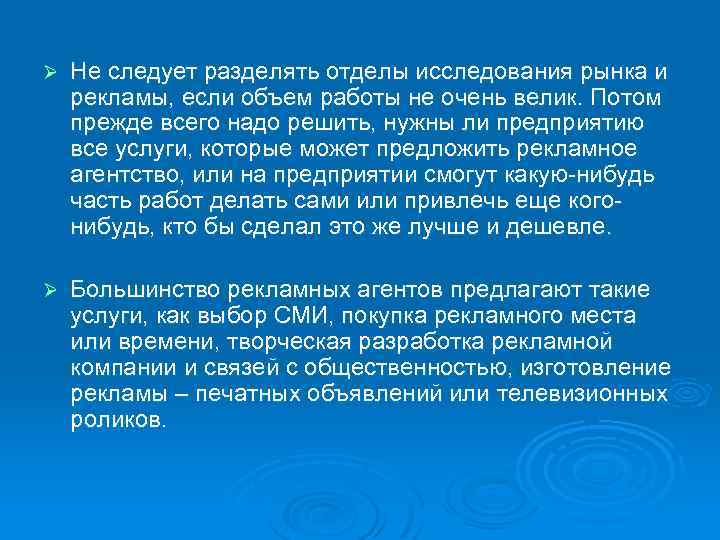 ➢ Не следует разделять отделы исследования рынка и рекламы, если объем работы не очень велик. Потом прежде всего надо решить, нужны ли предприятию все услуги, которые может предложить рекламное агентство, или на предприятии смогут какую-нибудь часть работ делать сами или привлечь еще кого-нибудь, кто бы сделал это же лучше и дешевле.

➢ Большинство рекламных агентов предлагают такие услуги, как выбор СМИ, покупка рекламного места или времени, творческая разработка рекламной компании и связей с общественностью, изготовление рекламы – печатных объявлений или телевизионных роликов.